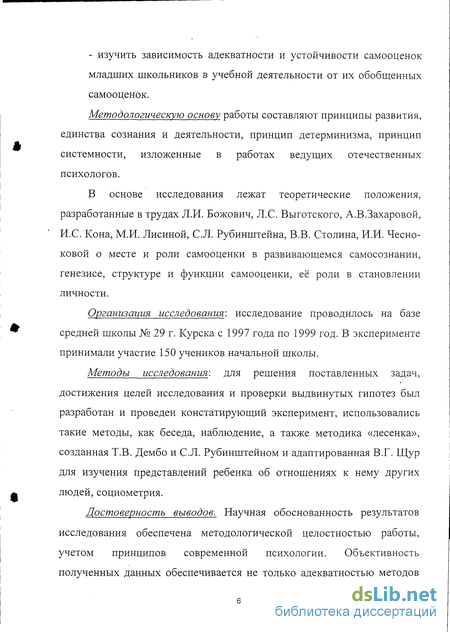 - изучить зависимость адекватности и устойчивости самооценок младших школьников в учебной деятельности от их обобщенных самооценок.

Методологическую основу работы составляют принципы развития, единства сознания и деятельности, принцип детерминизма, принцип системности, изложенные в работах ведущих отечественных психологов.

В основе исследования лежат теоретические положения, разработанные в трудах Л.И. Божович, Л.С. Выготского, А.В.Захаровой, И.С. Кона, М.И. Лисиной, С.Л. Рубинштейна, В.В. Столина, И.И. Чесноковой о месте и роли самооценки в развивающемся самосознании, генезисе, структуре и функции самооценки, её роли в становлении личности.

Организация исследования: исследование проводилось на базе средней школы № 29 г. Курска с 1997 года по 1999 год. В эксперименте принимали участие 150 учеников начальной школы.

Методы исследования: для решения поставленных задач, достижения целей исследования и проверки выдвинутых гипотез был разработан и проведен констатирующий эксперимент, использовались такие методы, как беседа, наблюдение, а также методика «лесенка», созданная Т.В. Дембо и С.Л. Рубинштейном и адаптированная В.Г. Щур для изучения представлений ребенка об отношениях к нему других людей, социометрия.

Достоверность выводов. Научная обоснованность результатов исследования обеспечена методологической целостностью работы, учетом принципов современной психологии. Объективность полученных данных обеспечивается не только адекватностью методов

6

dsLib.net
библиотека диссертаций